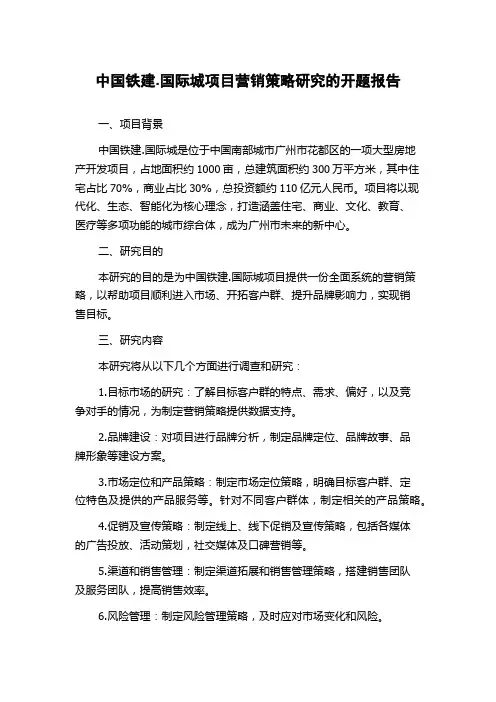 中国铁建.国际城项目营销策略研究的开题报告

一、项目背景

中国铁建.国际城是位于中国南部城市广州市花都区的一项大型房地产开发项目，占地面积约 1000 亩，总建筑面积约 300 万平方米，其中住宅占比 70%，商业占比 30%，总投资额约 110 亿元人民币。项目将以现代化、生态、智能化为核心理念，打造涵盖住宅、商业、文化、教育、医疗等多项功能的城市综合体，成为广州市未来的新中心。

二、研究目的

本研究的目的是为中国铁建.国际城项目提供一份全面系统的营销策略，以帮助项目顺利进入市场、开拓客户群、提升品牌影响力，实现销售目标。

三、研究内容

本研究将从以下几个方面进行调查和研究：

1.目标市场的研究：了解目标客户群的特点、需求、偏好，以及竞争对手的情况，为制定营销策略提供数据支持。

2.品牌建设：对项目进行品牌分析，制定品牌定位、品牌故事、品牌形象等建设方案。

3.市场定位和产品策略：制定市场定位策略，明确目标客户群、定位特色及提供的产品服务等。针对不同客户群体，制定相关的产品策略。

4.促销及宣传策略：制定线上、线下促销及宣传策略，包括各媒体的广告投放、活动策划，社交媒体及口碑营销等。

5.渠道和销售管理：制定渠道拓展和销售管理策略，搭建销售团队及服务团队，提高销售效率。

6.风险管理：制定风险管理策略，及时应对市场变化和风险。